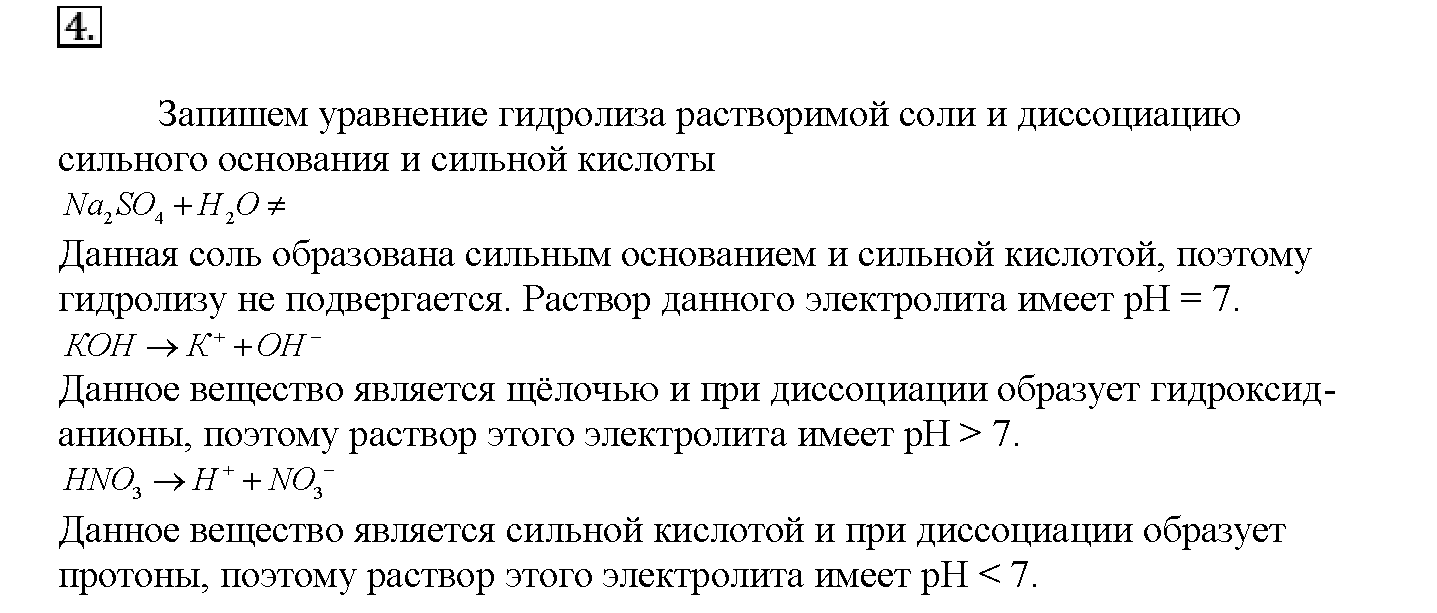 4.

Запишем уравнение гидролиза растворимой соли и диссоциацию сильного основания и сильной кислоты

$Na_2SO_4 + H_2O \neq$

Данная соль образована сильным основанием и сильной кислотой, поэтому гидролизу не подвергается. Раствор данного электролита имеет pH = 7.

$KOH \rightarrow K^+ + OH^-$

Данное вещество является щёлочью и при диссоциации образует гидроксид-анионы, поэтому раствор этого электролита имеет pH > 7.

$HNO_3 \rightarrow H^+ + NO_3^-$

Данное вещество является сильной кислотой и при диссоциации образует протоны, поэтому раствор этого электролита имеет pH < 7.